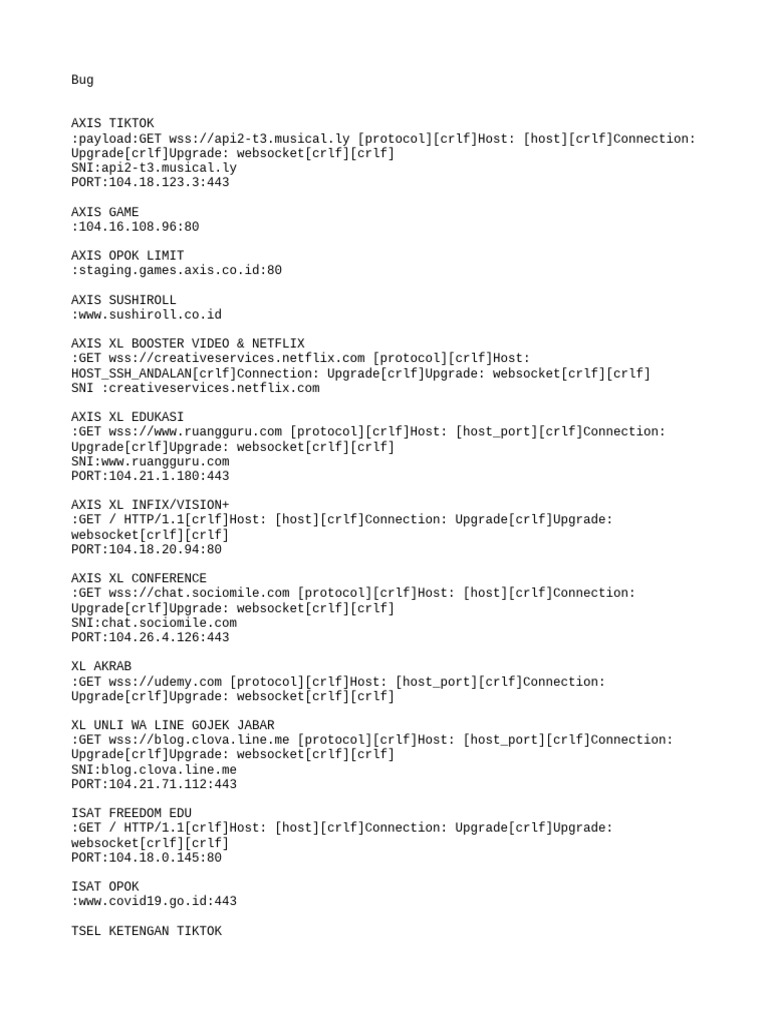 Bug

AXIS TIKTOK
:payload:GET wss://api2-t3.musical.ly [protocol][crlf]Host: [host][crlf]Connection: Upgrade[crlf]Upgrade: websocket[crlf][crlf]
SNI:api2-t3.musical.ly
PORT:104.18.123.3:443

AXIS GAME
:104.16.108.96:80

AXIS OPOK LIMIT
:staging.games.axis.co.id:80

AXIS SUSHIROLL
:www.sushiroll.co.id

AXIS XL BOOSTER VIDEO & NETFLIX
:GET wss://creativeservices.netflix.com [protocol][crlf]Host: HOST_SSH_ANDALAN[crlf]Connection: Upgrade[crlf]Upgrade: websocket[crlf][crlf]
SNI :creativeservices.netflix.com

AXIS XL EDUKASI
:GET wss://www.ruangguru.com [protocol][crlf]Host: [host_port][crlf]Connection: Upgrade[crlf]Upgrade: websocket[crlf][crlf]
SNI:www.ruangguru.com
PORT:104.21.1.180:443

AXIS XL INFIX/VISION+
:GET / HTTP/1.1[crlf]Host: [host][crlf]Connection: Upgrade[crlf]Upgrade: websocket[crlf][crlf]
PORT:104.18.20.94:80

AXIS XL CONFERENCE
:GET wss://chat.sociomile.com [protocol][crlf]Host: [host][crlf]Connection: Upgrade[crlf]Upgrade: websocket[crlf][crlf]
SNI:chat.sociomile.com
PORT:104.26.4.126:443

XL AKRAB
:GET wss://udemy.com [protocol][crlf]Host: [host_port][crlf]Connection: Upgrade[crlf]Upgrade: websocket[crlf][crlf]

XL UNLI WA LINE GOJEK JABAR
:GET wss://blog.clova.line.me [protocol][crlf]Host: [host_port][crlf]Connection: Upgrade[crlf]Upgrade: websocket[crlf][crlf]
SNI:blog.clova.line.me
PORT:104.21.71.112:443

ISAT FREEDOM EDU
:GET / HTTP/1.1[crlf]Host: [host][crlf]Connection: Upgrade[crlf]Upgrade: websocket[crlf][crlf]
PORT:104.18.0.145:80

ISAT OPOK
:www.covid19.go.id:443

TSEL KETENGAN TIKTOK